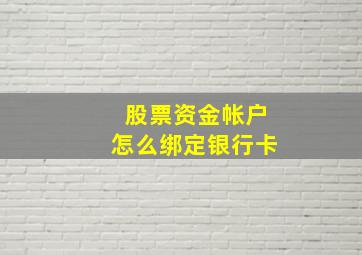 股票资金帐户
怎么绑定银行卡